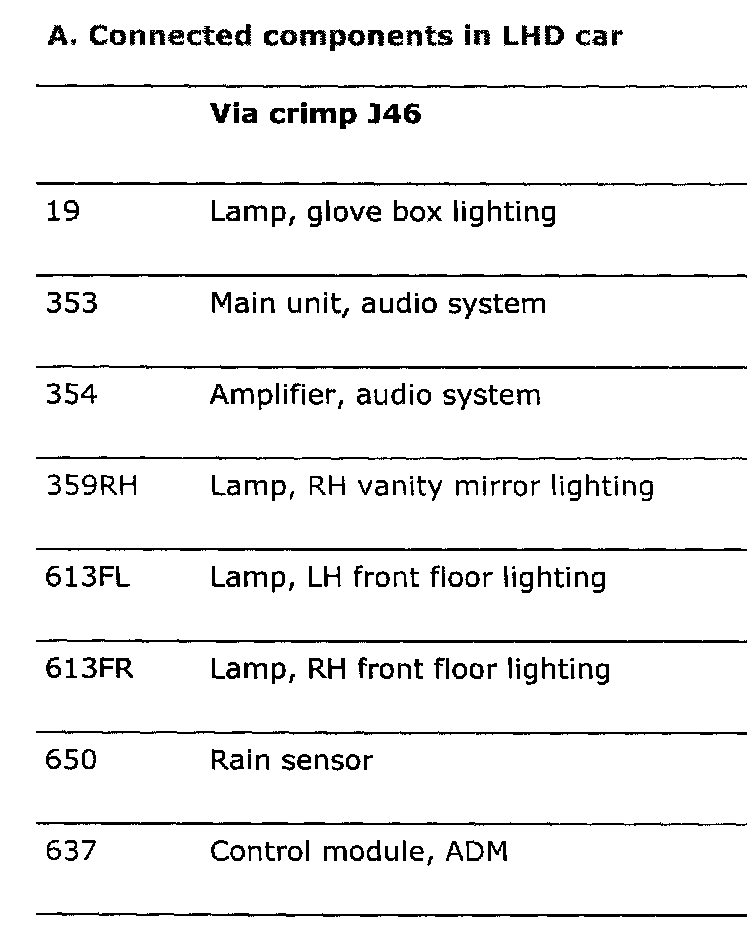 A. Connected components in LHD car

| | Via crimp J46 |
|---|---|
| 19 | Lamp, glove box lighting |
| 353 | Main unit, audio system |
| 354 | Amplifier, audio system |
| 359RH | Lamp, RH vanity mirror lighting |
| 613FL | Lamp, LH front floor lighting |
| 613FR | Lamp, RH front floor lighting |
| 650 | Rain sensor |
| 637 | Control module, ADM |